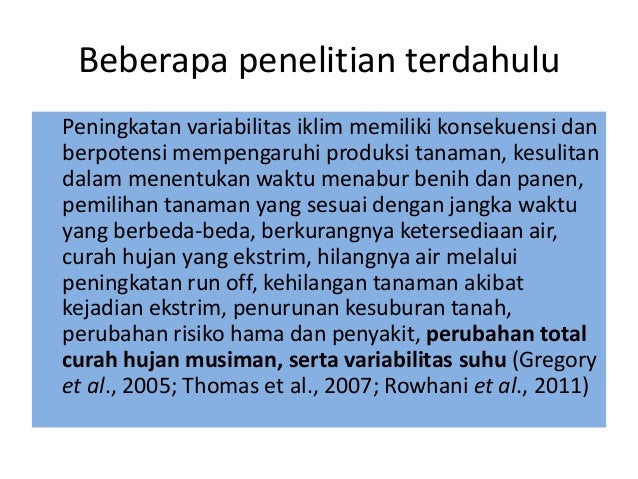 Beberapa penelitian terdahulu

Peningkatan variabilitas iklim memiliki konsekuensi dan berpotensi mempengaruhi produksi tanaman, kesulitan dalam menentukan waktu menabur benih dan panen, pemilihan tanaman yang sesuai dengan jangka waktu yang berbeda-beda, berkurangnya ketersediaan air, curah hujan yang ekstrim, hilangnya air melalui peningkatan run off, kehilangan tanaman akibat kejadian ekstrim, penurunan kesuburan tanah, perubahan risiko hama dan penyakit, perubahan total curah hujan musiman, serta variabilitas suhu (Gregory et al., 2005; Thomas et al., 2007; Rowhani et al., 2011)